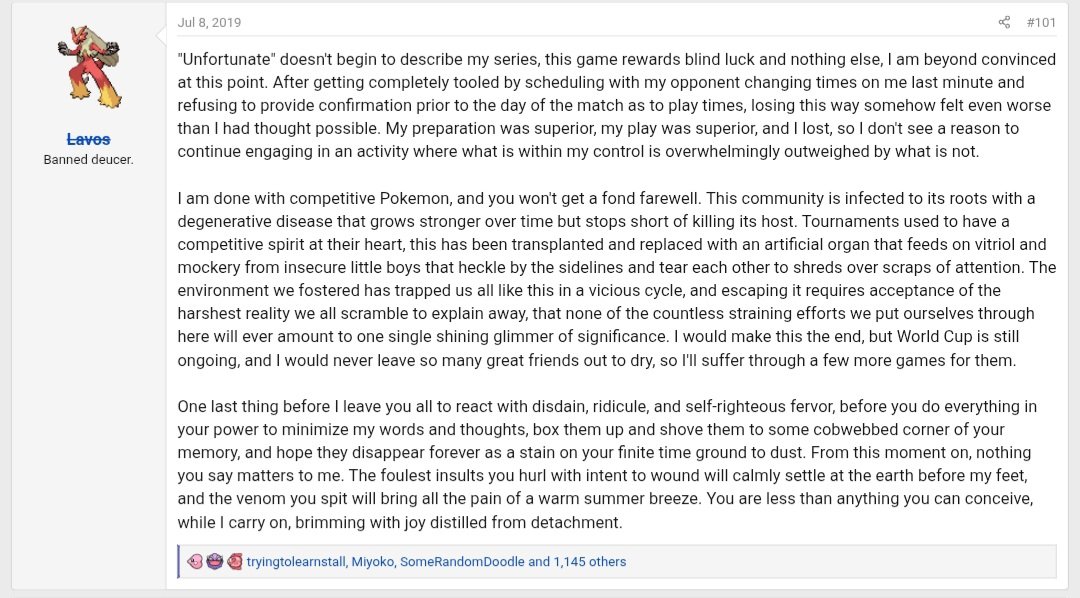 Lavos
Banned deucer.

Jul 8, 2019

#101

"Unfortunate" doesn't begin to describe my series, this game rewards blind luck and nothing else, I am beyond convinced at this point. After getting completely tooled by scheduling with my opponent changing times on me last minute and refusing to provide confirmation prior to the day of the match as to play times, losing this way somehow felt even worse than I had thought possible. My preparation was superior, my play was superior, and I lost, so I don't see a reason to continue engaging in an activity where what is within my control is overwhelmingly outweighed by what is not.

I am done with competitive Pokemon, and you won't get a fond farewell. This community is infected to its roots with a degenerative disease that grows stronger over time but stops short of killing its host. Tournaments used to have a competitive spirit at their heart, this has been transplanted and replaced with an artificial organ that feeds on vitriol and mockery from insecure little boys that heckle by the sidelines and tear each other to shreds over scraps of attention. The environment we fostered has trapped us all like this in a vicious cycle, and escaping it requires acceptance of the harshest reality we all scramble to explain away, that none of the countless straining efforts we put ourselves through here will ever amount to one single shining glimmer of significance. I would make this the end, but World Cup is still ongoing, and I would never leave so many great friends out to dry, so I'll suffer through a few more games for them.

One last thing before I leave you all to react with disdain, ridicule, and self-righteous fervor, before you do everything in your power to minimize my words and thoughts, box them up and shove them to some cobwebbed corner of your memory, and hope they disappear forever as a stain on your finite time ground to dust. From this moment on, nothing you say matters to me. The foulest insults you hurl with intent to wound will calmly settle at the earth before my feet, and the venom you spit will bring all the pain of a warm summer breeze. You are less than anything you can conceive, while I carry on, brimming with joy distilled from detachment.

tryingtolearnstall, Miyoko, SomeRandomDoodle and 1,145 others